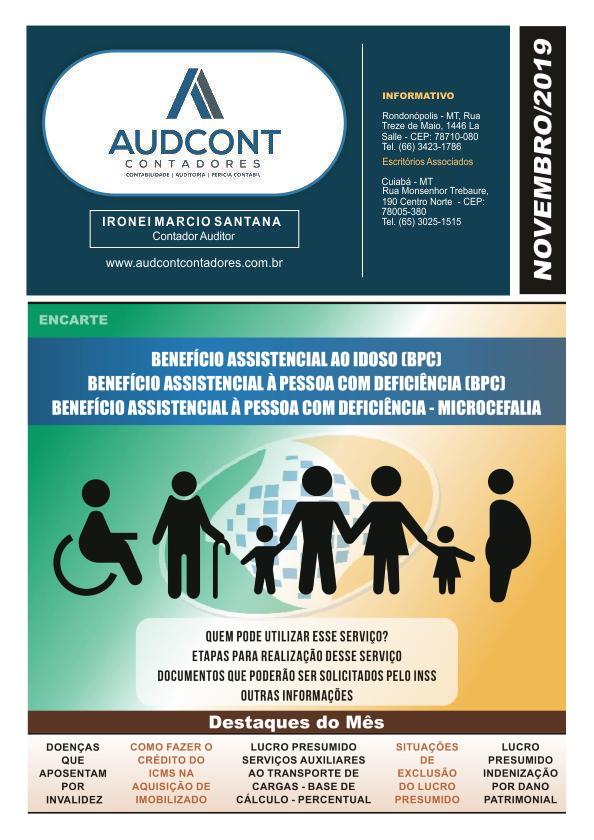 AUDCONT
CONTADORES
CONTABILIDADE | AUDITORIA | PERICIA CONTABIL

IRONEI MARCIO SANTANA
Contador Auditor

www.audcontcontadores.com.br

INFORMATIVO

Rondonópolis - MT, Rua Treze de Maio, 1446 La Salle - CEP: 78710-080 Tel. (66) 3423-1786

Escritórios Associados

Cuiabá - MT
Rua Monsenhor Trebaure, 190 Centro Norte - CEP: 78005-380
Tel. (65) 3025-1515

NOVEMBRO/2019

ENCARTE

BENEFÍCIO ASSISTENCIAL AO IDOSO (BPC)
BENEFÍCIO ASSISTENCIAL À PESSOA COM DEFICIÊNCIA (BPC)
BENEFÍCIO ASSISTENCIAL À PESSOA COM DEFICIÊNCIA - MICROCEFALIA

QUEM PODE UTILIZAR ESSE SERVIÇO?
ETAPAS PARA REALIZAÇÃO DESSE SERVIÇO
DOCUMENTOS QUE PODERÃO SER SOLICITADOS PELO INSS
OUTRAS INFORMAÇÕES

Destaques do Mês

DOENÇAS QUE APOSENTAM POR INVALIDEZ

COMO FAZER O CRÉDITO DO ICMS NA AQUISIÇÃO DE IMOBILIZADO

LUCRO PRESUMIDO SERVIÇOS AUXILIARES AO TRANSPORTE DE CARGAS - BASE DE CÁLCULO - PERCENTUAL

SITUAÇÕES DE EXCLUSÃO DO LUCRO PRESUMIDO

LUCRO PRESUMIDO INDENIZAÇÃO POR DANO PATRIMONIAL